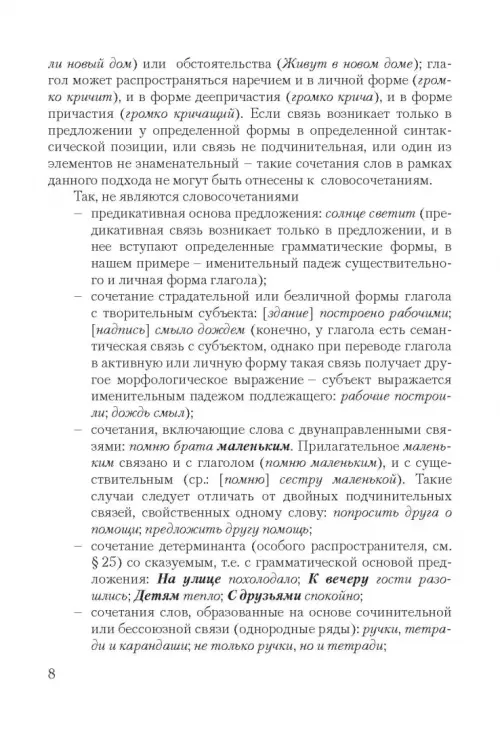 ли новый дом) или обстоятельства (Живут в новом доме); глагол может распространяться наречием и в личной форме (громко кричит), и в форме деепричастия (громко крича), и в форме причастия (громко кричащий). Если связь возникает только в предложении у определенной формы в определенной синтаксической позиции, или связь не подчинительная, или один из элементов не знаменательный – такие сочетания слов в рамках данного подхода не могут быть отнесены к словосочетаниям.

Так, не являются словосочетаниями

– предикативная основа предложения: солнце светит (предикативная связь возникает только в предложении, и в нее вступают определенные грамматические формы, в нашем примере – именительный падеж существительного и личная форма глагола);

– сочетание страдательной или безличной формы глагола с творительным субъекта: [здание] построено рабочими; [надпись] смыло дождем (конечно, у глагола есть семантическая связь с субъектом, однако при переводе глагола в активную или личную форму такая связь получает другое морфологическое выражение – субъект выражается именительным падежом подлежащего: рабочие построили; дождь смыл);

– сочетания, включающие слова с двунаправленными связями: помню брата маленьким. Прилагательное маленьким связано и с глаголом (помню маленьким), и с существительным (ср.: [помню] сестру маленькой). Такие случаи следует отличать от двойных подчинительных связей, свойственных одному слову: попросить друга о помощи; предложить другу помощь;

– сочетание детерминанта (особого распространителя, см. § 25) со сказуемым, т.е. с грамматической основой предложения: На улице похолодало; К вечеру гости разошлись; Детям тепло; С друзьями спокойно;

– сочетания слов, образованные на основе сочинительной или бессоюзной связи (однородные ряды): ручки, тетради и карандаши; не только ручки, но и тетради;

8